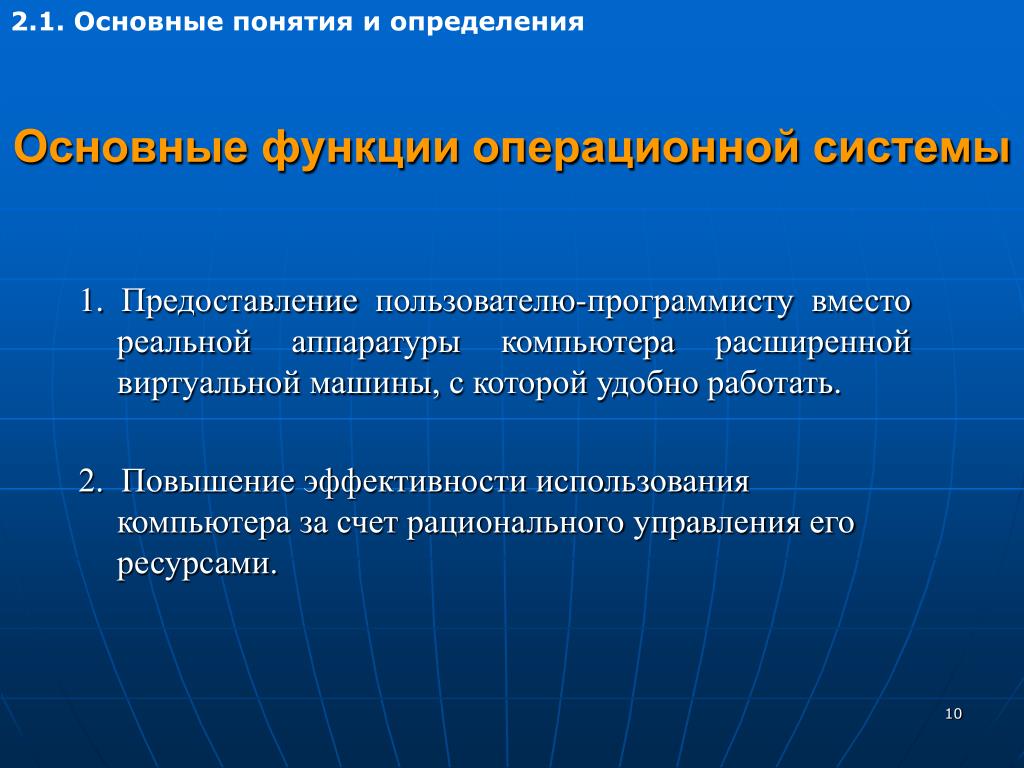 2.1. Основные понятия и определения

Основные функции операционной системы

1. Предоставление пользователю-программисту вместо реальной аппаратуры компьютера расширенной виртуальной машины, с которой удобно работать.

2. Повышение эффективности использования компьютера за счет рационального управления его ресурсами.

10